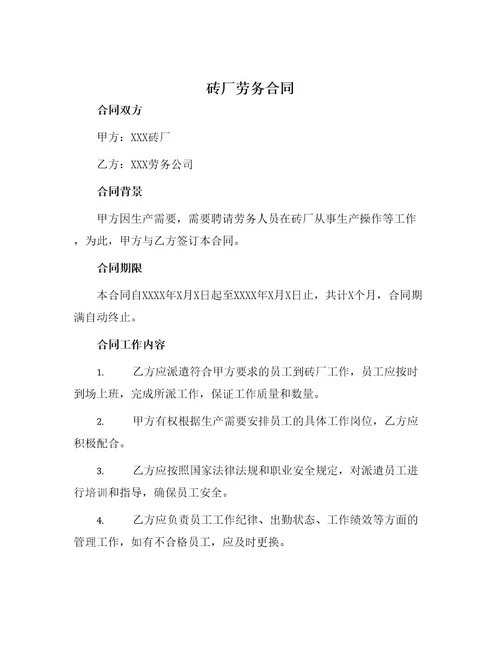 砖厂劳务合同

合同双方

甲方：XXX砖厂

乙方：XXX劳务公司

合同背景

甲方因生产需要，需要聘请劳务人员在砖厂从事生产操作等工作，为此，甲方与乙方签订本合同。

合同期限

本合同自XXXX年X月X日起至XXXX年X月X日止，共计X个月，合同期满自动终止。

合同工作内容

1. 乙方应派遣符合甲方要求的员工到砖厂工作，员工应按时到场上班，完成所派工作，保证工作质量和数量。

2. 甲方有权根据生产需要安排员工的具体工作岗位，乙方应积极配合。

3. 乙方应按照国家法律法规和职业安全规定，对派遣员工进行培训和指导，确保员工安全。

4. 乙方应负责员工工作纪律、出勤状态、工作绩效等方面的管理工作，如有不合格员工，应及时更换。